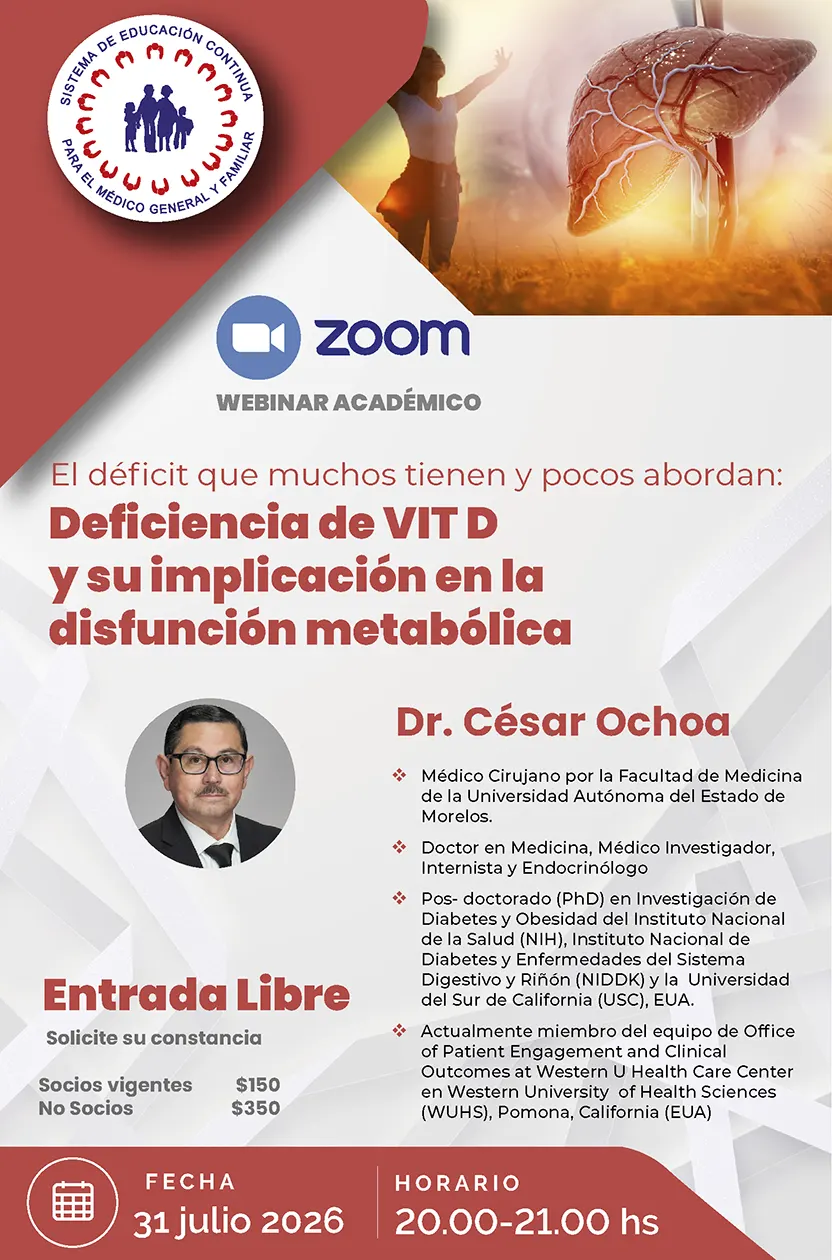 SISTEMA DE EDUCACIÓN CONTINUA
PARA EL MÉDICO GENERAL Y FAMILIAR

zoom

WEBINAR ACADÉMICO

El déficit que muchos tienen y pocos abordan:

Deficiencia de VIT D
y su implicación en la
disfunción metabólica

Dr. César Ochoa

❖ Médico Cirujano por la Facultad de Medicina de la Universidad Autónoma del Estado de Morelos.

❖ Doctor en Medicina, Médico Investigador, Internista y Endocrinólogo

❖ Pos- doctorado (PhD) en Investigación de Diabetes y Obesidad del Instituto Nacional de la Salud (NIH), Instituto Nacional de Diabetes y Enfermedades del Sistema Digestivo y Riñón (NIDDK) y la Universidad del Sur de California (USC), EUA.

❖ Actualmente miembro del equipo de Office of Patient Engagement and Clinical Outcomes at Western U Health Care Center en Western University of Health Sciences (WUHS), Pomona, California (EUA)

Entrada Libre

Solicite su constancia

Socios vigentes $150
No Socios $350

FECHA
31 julio 2026

HORARIO
20.00-21.00 hs